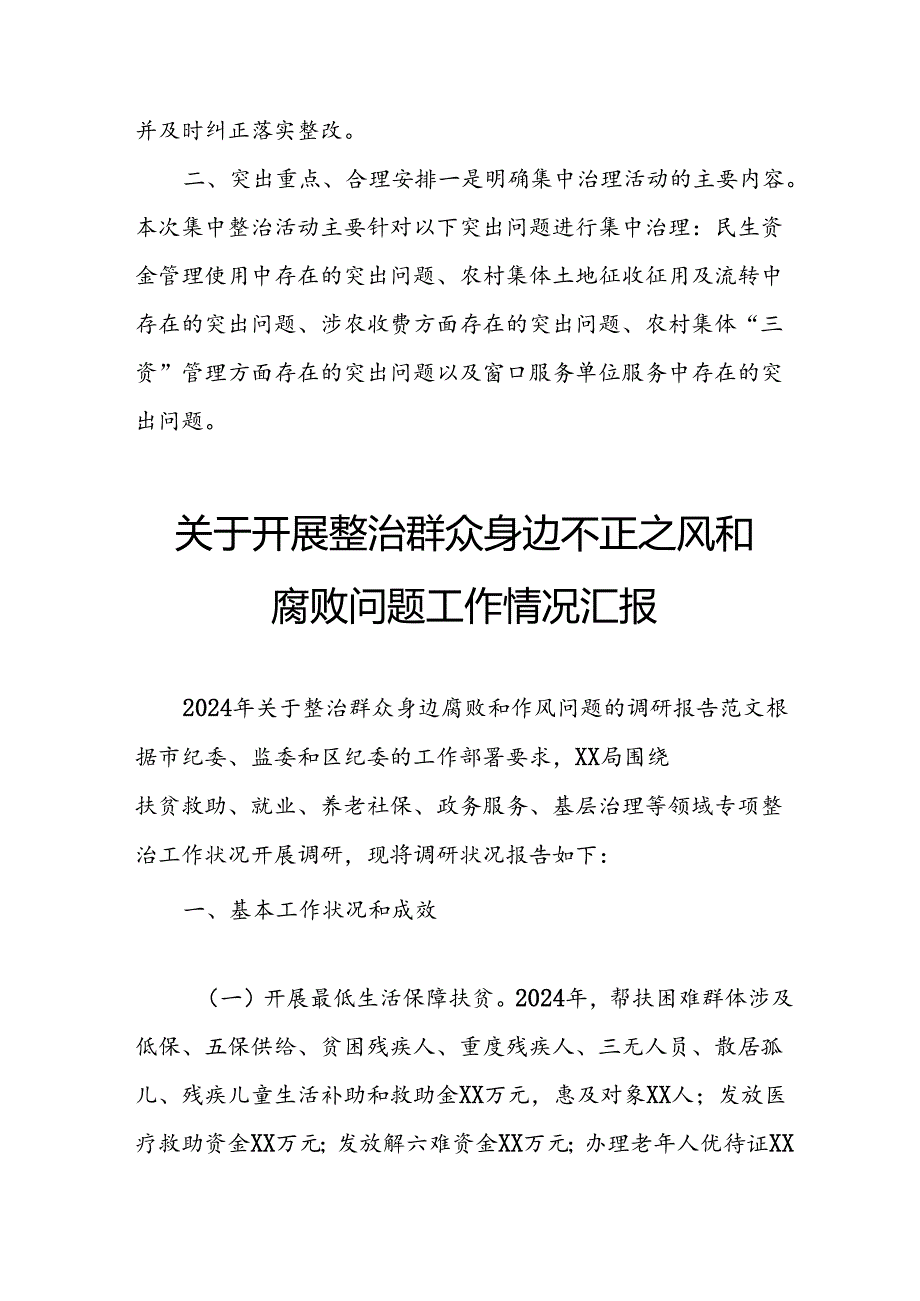 并及时纠正落实整改。

二、突出重点、合理安排一是明确集中治理活动的主要内容。本次集中整治活动主要针对以下突出问题进行集中治理：民生资金管理使用中存在的突出问题、农村集体土地征收征用及流转中存在的突出问题、涉农收费方面存在的突出问题、农村集体“三资”管理方面存在的突出问题以及窗口服务单位服务中存在的突出问题。

关于开展整治群众身边不正之风和腐败问题工作情况汇报

2024年关于整治群众身边腐败和作风问题的调研报告范文根据市纪委、监委和区纪委的工作部署要求，XX局围绕扶贫救助、就业、养老社保、政务服务、基层治理等领域专项整治工作状况开展调研，现将调研状况报告如下：

一、基本工作状况和成效

（一）开展最低生活保障扶贫。2024年，帮扶困难群体涉及低保、五保供给、贫困残疾人、重度残疾人、三无人员、散居孤儿、残疾儿童生活补助和救助金XX万元，惠及对象XX人；发放医疗救助资金XX万元；发放解六难资金XX万元；办理老年人优待证XX